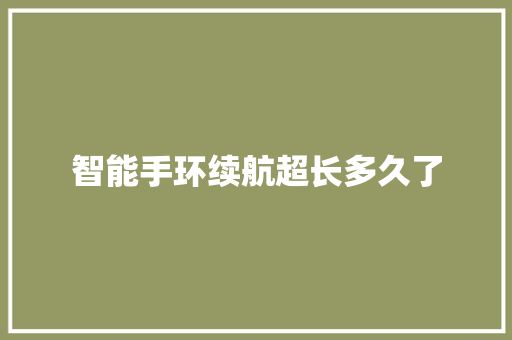 智能手环续航超长多久了